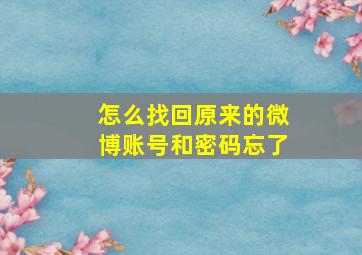 怎么找回原来的微博账号和密码忘了